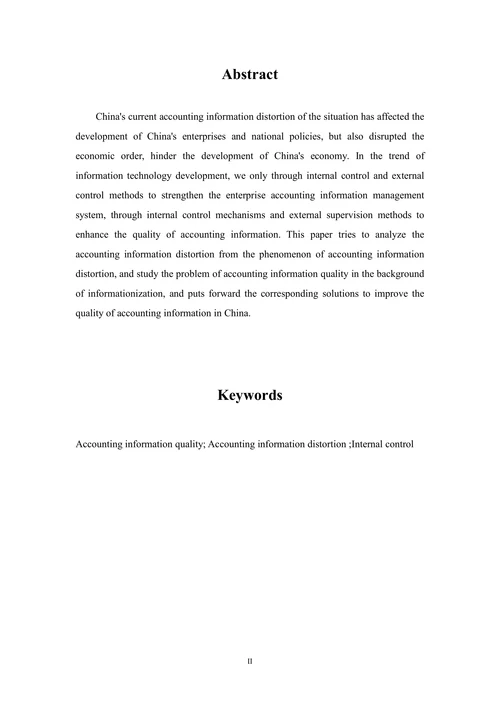 Abstract

China's current accounting information distortion of the situation has affected the development of China's enterprises and national policies, but also disrupted the economic order, hinder the development of China's economy. In the trend of information technology development, we only through internal control and external control methods to strengthen the enterprise accounting information management system, through internal control mechanisms and external supervision methods to enhance the quality of accounting information. This paper tries to analyze the accounting information distortion from the phenomenon of accounting information distortion, and study the problem of accounting information quality in the background of informationization, and puts forward the corresponding solutions to improve the quality of accounting information in China.

Keywords

Accounting information quality; Accounting information distortion ;Internal control

II